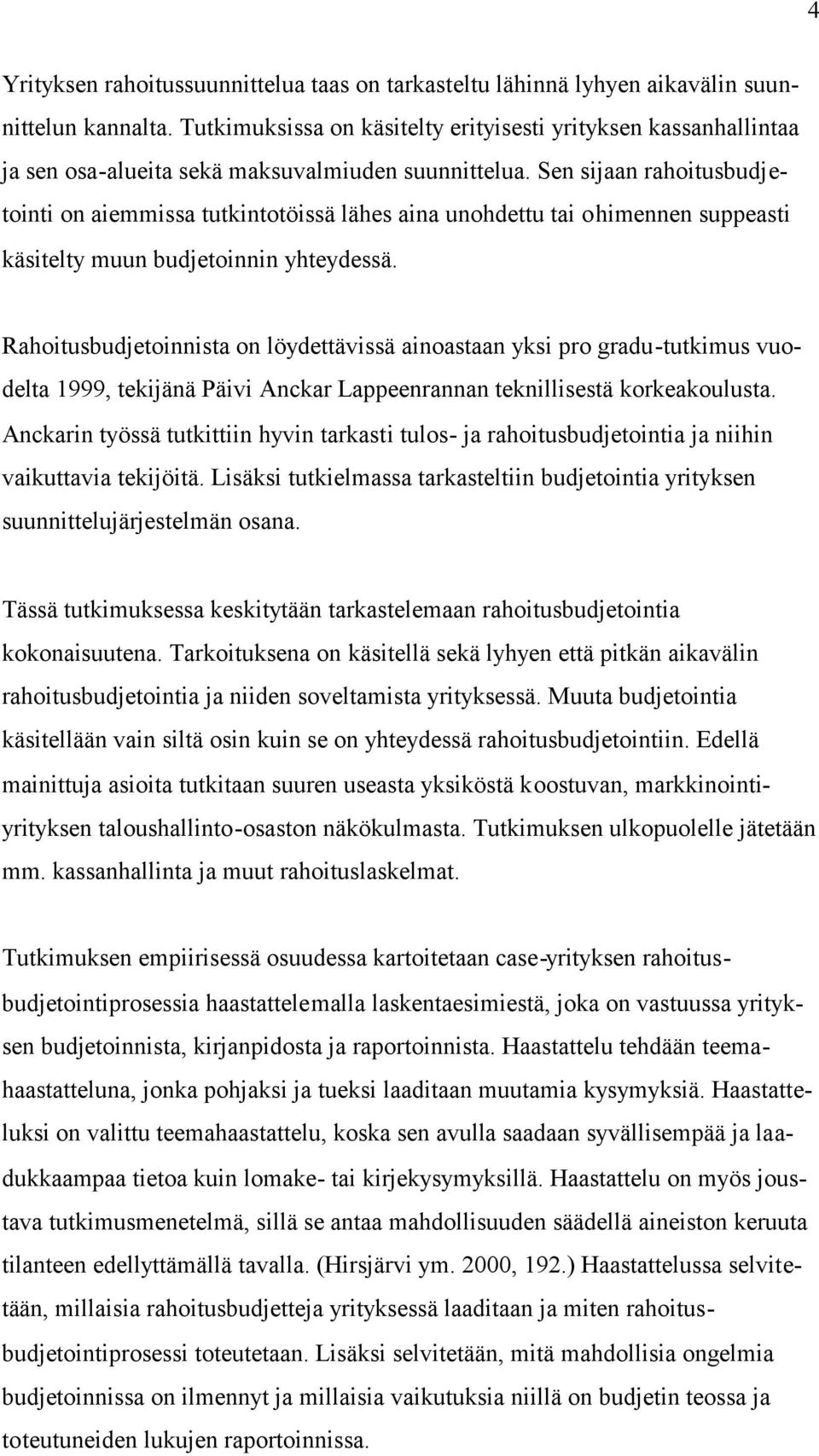 4

Yrityksen rahoitussuunnittelua taas on tarkasteltu lähinnä lyhyen aikavälin suunnittelun kannalta. Tutkimuksissa on käsitelty erityisesti yrityksen kassanhallintaa ja sen osa-alueita sekä maksuvalmiuden suunnittelua. Sen sijaan rahoitusbudjetointi on aiemmissa tutkintotöissä lähes aina unohdettu tai ohimennen suppeasti käsitelty muun budjetoinnin yhteydessä.

Rahoitusbudjetoinnista on löydettävissä ainoastaan yksi pro gradu-tutkimus vuodelta 1999, tekijänä Päivi Anckar Lappeenrannan teknillisestä korkeakoulusta. Anckarin työssä tutkittiin hyvin tarkasti tulos- ja rahoitusbudjetointia ja niihin vaikuttavia tekijöitä. Lisäksi tutkielmassa tarkasteltiin budjetointia yrityksen suunnittelujärjestelmän osana.

Tässä tutkimuksessa keskitytään tarkastelemaan rahoitusbudjetointia kokonaisuutena. Tarkoituksena on käsitellä sekä lyhyen että pitkän aikavälin rahoitusbudjetointia ja niiden soveltamista yrityksessä. Muuta budjetointia käsitellään vain siltä osin kuin se on yhteydessä rahoitusbudjetointiin. Edellä mainittuja asioita tutkitaan suuren useasta yksiköstä koostuvan, markkinointiyrityksen taloushallinto-osaston näkökulmasta. Tutkimuksen ulkopuolelle jätetään mm. kassanhallinta ja muut rahoituslaskelmat.

Tutkimuksen empiirisessä osuudessa kartoitetaan case-yrityksen rahoitusbudjetointiprosessia haastattelemalla laskentaesimiestä, joka on vastuussa yrityksen budjetoinnista, kirjanpidosta ja raportoinnista. Haastattelu tehdään teemahaastatteluna, jonka pohjaksi ja tueksi laaditaan muutamia kysymyksiä. Haastatteluksi on valittu teemahaastattelu, koska sen avulla saadaan syvällisempää ja laadukkaampaa tietoa kuin lomake- tai kirjekysymyksillä. Haastattelu on myös joustava tutkimusmenetelmä, sillä se antaa mahdollisuuden säädellä aineiston keruuta tilanteen edellyttämällä tavalla. (Hirsjärvi ym. 2000, 192.) Haastattelussa selvitetään, millaisia rahoitusbudjetteja yrityksessä laaditaan ja miten rahoitusbudjetointiprosessi toteutetaan. Lisäksi selvitetään, mitä mahdollisia ongelmia budjetoinnissa on ilmennyt ja millaisia vaikutuksia niillä on budjetin teossa ja toteutuneiden lukujen raportoinnissa.